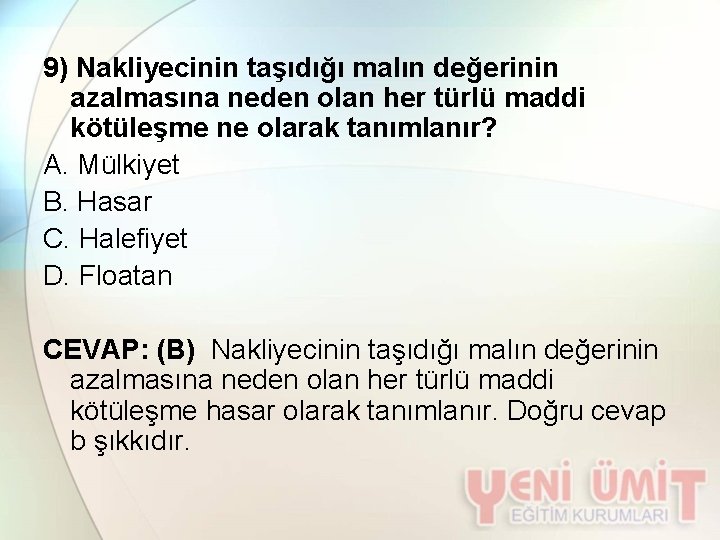 9) Nakliyecinin taşıdığı malın değerinin azalmasına neden olan her türlü maddi kötüleşme ne olarak tanımlanır?
A. Mülkiyet
B. Hasar
C. Halefiyet
D. Floatan

CEVAP: (B) Nakliyecinin taşıdığı malın değerinin azalmasına neden olan her türlü maddi kötüleşme hasar olarak tanımlanır. Doğru cevap b şıkkıdır.

YENİ ÜMİT
EĞİTİM KURUMLARI